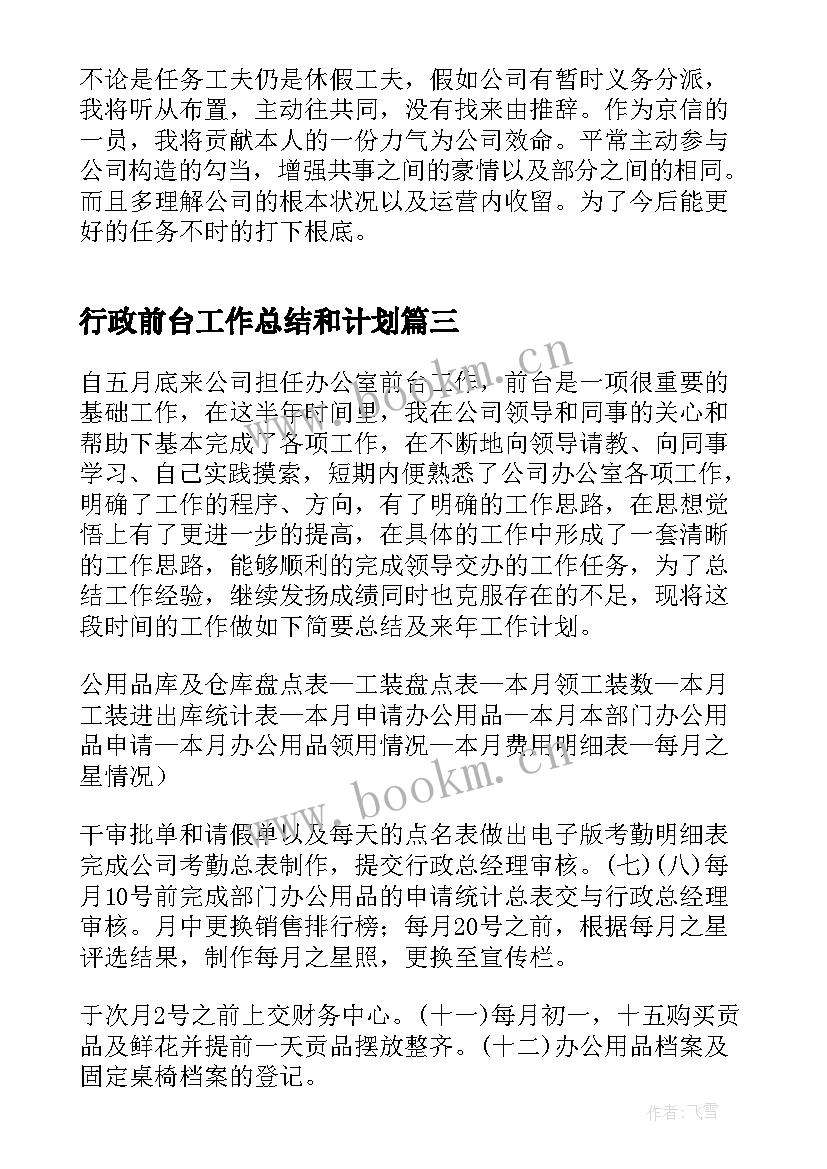 不论是任务工夫仍是休假工夫，假如公司有暂时义务分派，我将听从布置，主动往共同，没有找来由推辞。作为京信的一员，我将贡献本人的一份力气为公司效命。平常主动参与公司构造的勾当，增强共事之间的豪情以及部分之间的相同。而且多理解公司的根本状况以及运营内收留。为了今后能更好的任务不时的打下根底。

行政前台工作总结和计划篇三

自五月底来公司担任办公室前台工作，前台是一项很重要的基础工作，在这半年时间里，我在公司领导和同事的关心和帮助下基本完成了各项工作，在不断地向领导请教、向同事学习、自己实践摸索，短期内便熟悉了公司办公室各项工作，明确了工作的程序、方向，有了明确的工作思路，在思想觉悟上有了更进一步的提高，在具体的工作中形成了一套清晰的工作思路，能够顺利的完成领导交办的工作任务，为了总结工作经验，继续发扬成绩同时也克服存在的不足，现将这段时间的工作做如下简要总结及来年工作计划。

公用品库及仓库盘点表—工装盘点表—本月领工装数—本月工装进出库统计表—本月申请办公用品—本月本部门办公用品申请—本月办公用品领用情况—本月费用明细表—每月之星情况）

干审批单和请假单以及每天的点名表做出电子版考勤明细表完成公司考勤总表制作，提交行政总经理审核。(七)(八)每月10号前完成部门办公用品的申请统计总表交与行政总经理审核。月中更换销售排行榜；每月20号之前，根据每月之星评选结果，制作每月之星照，更换至宣传栏。

于次月2号之前上交财务中心。(十一)每月初一，十五购买贡品及鲜花并提前一天贡品摆放整齐。(十二)办公用品档案及固定桌椅档案的登记。

www.bookm.cn

作者：飞雪